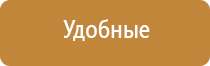 Удобные